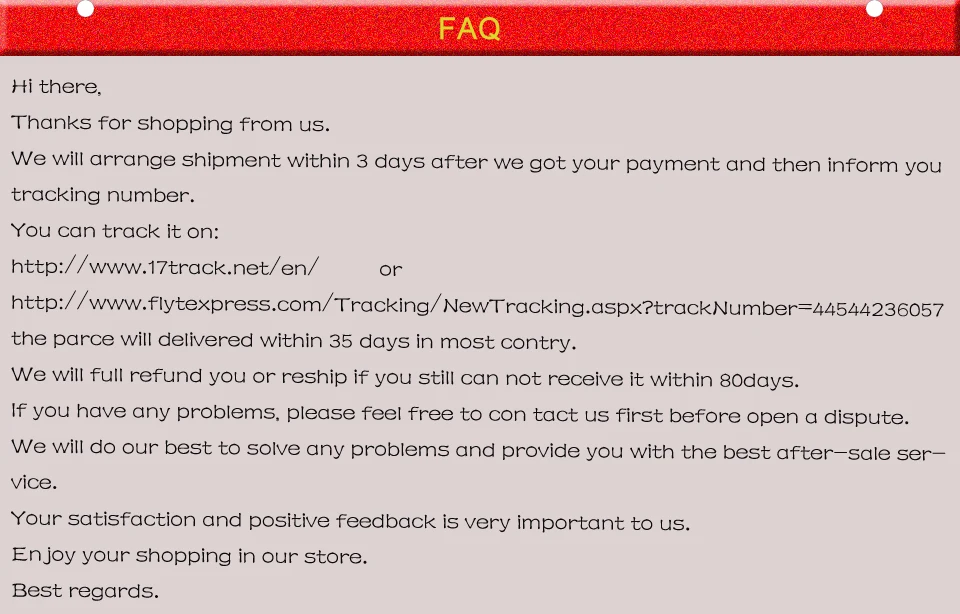 FAQ

Hi there,

Thanks for shopping from us.

We will arrange shipment within 3 days after we got your payment and then inform you tracking number.

You can track it on:

http://www.17track.net/en/ or

http://www.flytexpress.com/Tracking/NewTracking.aspx?trackNumber=44544236057

the parce will delivered within 35 days in most contry.

We will full refund you or reship if you still can not receive it within 80days.

If you have any problems, please feel free to con tact us first before open a dispute.

We will do our best to solve any problems and provide you with the best after-sale service.

Your satisfaction and positive feedback is very important to us.

Enjoy your shopping in our store.

Best regards.